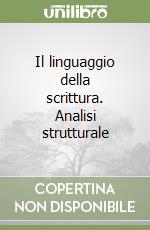 unilibro

Il linguaggio della scrittura. Analisi strutturale

COPERTINA NON DISPONIBILE